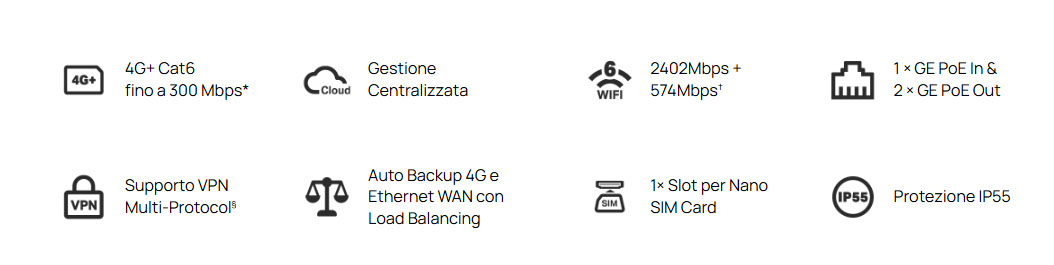 4G+

4G+ Cat6
fino a 300 Mbps*

Cloud

Gestione
Centralizzata

6
WIFI

2402Mbps +
574Mbps†

1 × GE PoE In &
2 × GE PoE Out

VPN

Supporto VPN
Multi-Protocol§

Auto Backup 4G e
Ethernet WAN con
Load Balancing

SIM

1× Slot per Nano
SIM Card

IP55

Protezione IP55